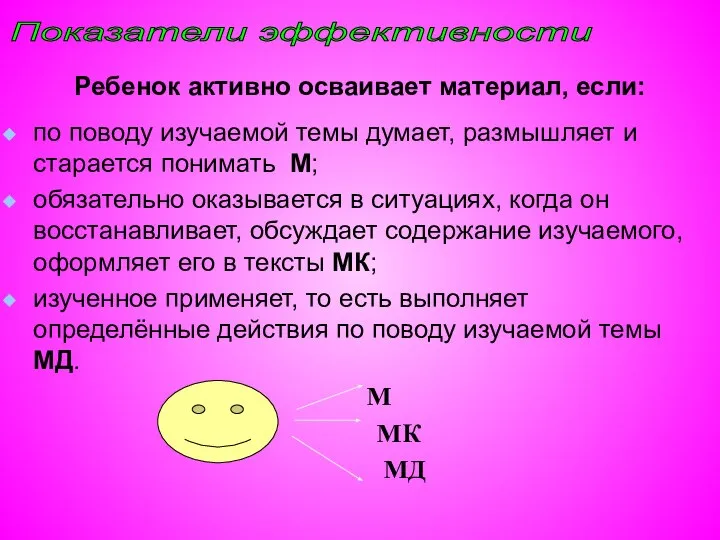 Показатели эффективности

Ребенок активно осваивает материал, если:

по поводу изучаемой темы думает, размышляет и старается понимать М;

обязательно оказывается в ситуациях, когда он восстанавливает, обсуждает содержание изучаемого, оформляет его в тексты МК;

изученное применяет, то есть выполняет определённые действия по поводу изучаемой темы МД.

М

МК

МД